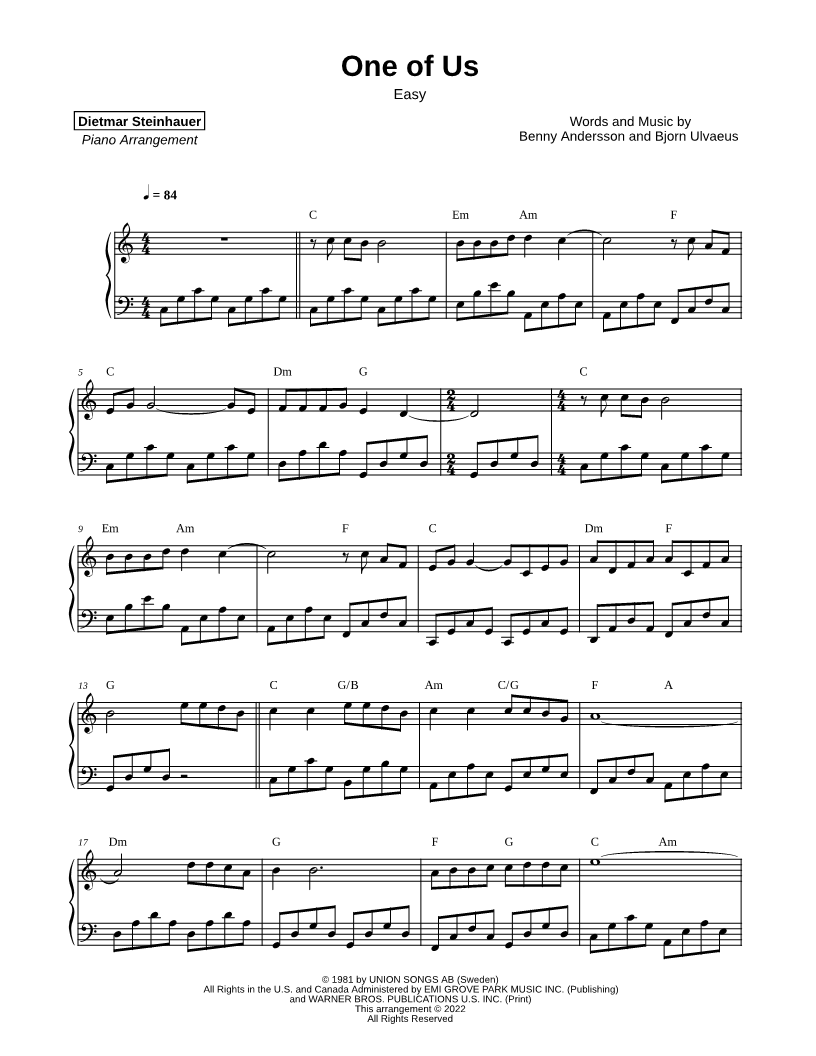 One of Us

Easy

Dietmar Steinhauer
Piano Arrangement

Words and Music by
Benny Andersson and Bjorn Ulvaeus

♩ = 84

C

Em Am

F

5 C

Dm G

C

9 Em Am

F

C

Dm F

13 G

C G/B

Am C/G

F A

17 Dm

G

F G

C Am

© 1981 by UNION SONGS AB (Sweden)
All Rights in the U.S. and Canada Administered by EMI GROVE PARK MUSIC INC. (Publishing)
and WARNER BROS. PUBLICATIONS U.S. INC. (Print)
This arrangement © 2022
All Rights Reserved